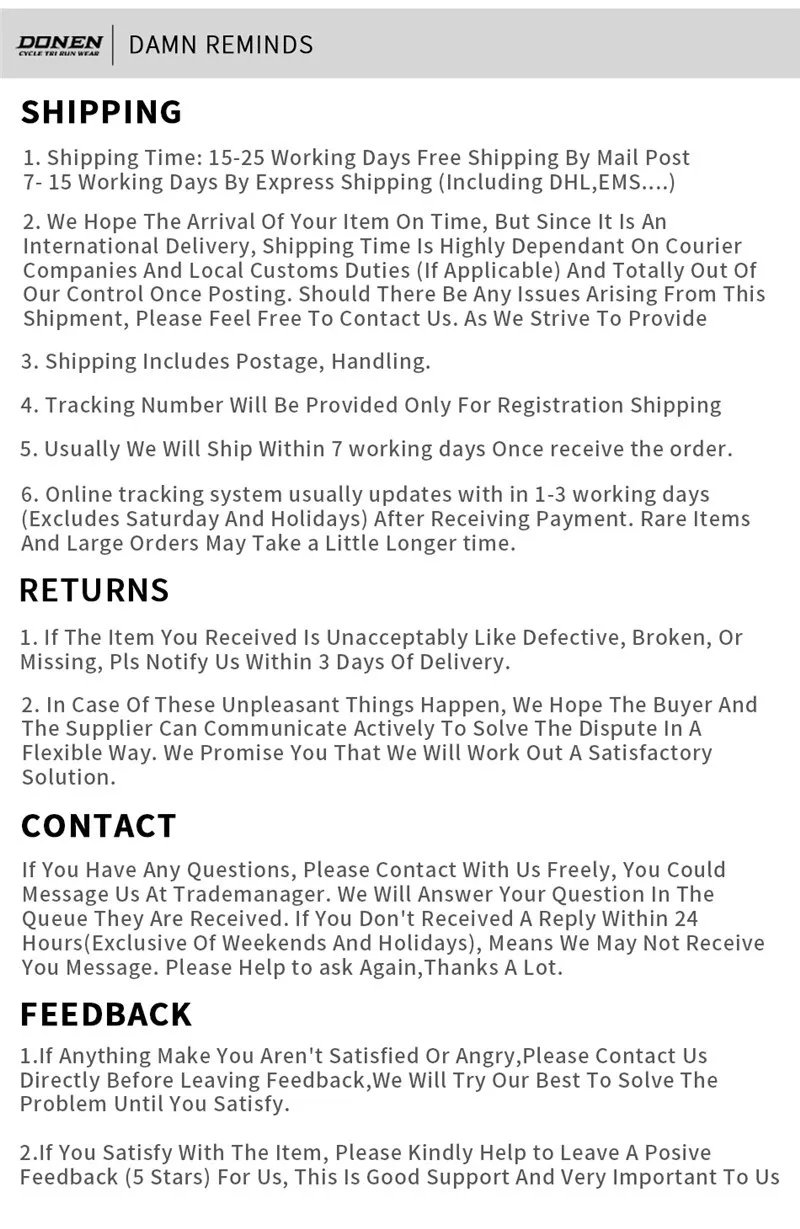 DONEN
CYCLE TRI RUN WEAR
DAMN REMINDS

SHIPPING

1. Shipping Time: 15-25 Working Days Free Shipping By Mail Post
7- 15 Working Days By Express Shipping (Including DHL,EMS....)

2. We Hope The Arrival Of Your Item On Time, But Since It Is An International Delivery, Shipping Time Is Highly Dependant On Courier Companies And Local Customs Duties (If Applicable) And Totally Out Of Our Control Once Posting. Should There Be Any Issues Arising From This Shipment, Please Feel Free To Contact Us. As We Strive To Provide

3. Shipping Includes Postage, Handling.

4. Tracking Number Will Be Provided Only For Registration Shipping

5. Usually We Will Ship Within 7 working days Once receive the order.

6. Online tracking system usually updates with in 1-3 working days (Excludes Saturday And Holidays) After Receiving Payment. Rare Items And Large Orders May Take a Little Longer time.

RETURNS

1. If The Item You Received Is Unacceptably Like Defective, Broken, Or Missing, Pls Notify Us Within 3 Days Of Delivery.

2. In Case Of These Unpleasant Things Happen, We Hope The Buyer And The Supplier Can Communicate Actively To Solve The Dispute In A Flexible Way. We Promise You That We Will Work Out A Satisfactory Solution.

CONTACT

If You Have Any Questions, Please Contact With Us Freely, You Could Message Us At Trademanager. We Will Answer Your Question In The Queue They Are Received. If You Don't Received A Reply Within 24 Hours(Exclusive Of Weekends And Holidays), Means We May Not Receive You Message. Please Help to ask Again,Thanks A Lot.

FEEDBACK

1.If Anything Make You Aren't Satisfied Or Angry,Please Contact Us Directly Before Leaving Feedback,We Will Try Our Best To Solve The Problem Until You Satisfy.

2.If You Satisfy With The Item, Please Kindly Help to Leave A Posive Feedback (5 Stars) For Us, This Is Good Support And Very Important To Us